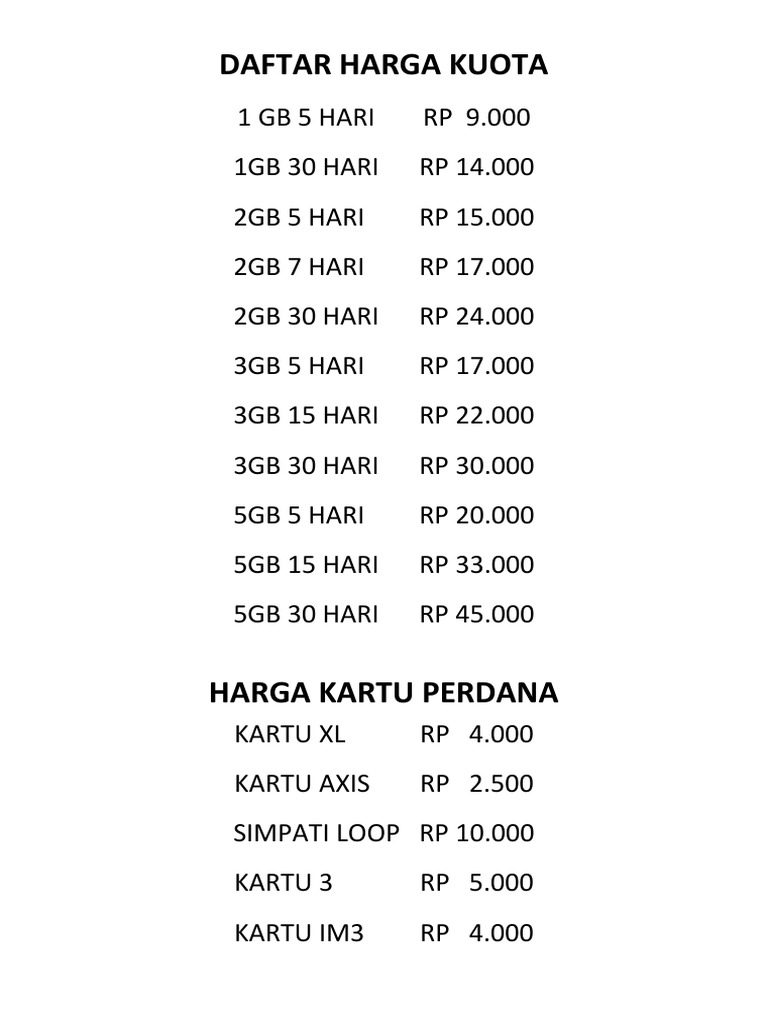 DAFTAR HARGA KUOTA

1 GB 5 HARI RP 9.000
1GB 30 HARI RP 14.000
2GB 5 HARI RP 15.000
2GB 7 HARI RP 17.000
2GB 30 HARI RP 24.000
3GB 5 HARI RP 17.000
3GB 15 HARI RP 22.000
3GB 30 HARI RP 30.000
5GB 5 HARI RP 20.000
5GB 15 HARI RP 33.000
5GB 30 HARI RP 45.000

HARGA KARTU PERDANA

KARTU XL RP 4.000
KARTU AXIS RP 2.500
SIMPATI LOOP RP 10.000
KARTU 3 RP 5.000
KARTU IM3 RP 4.000